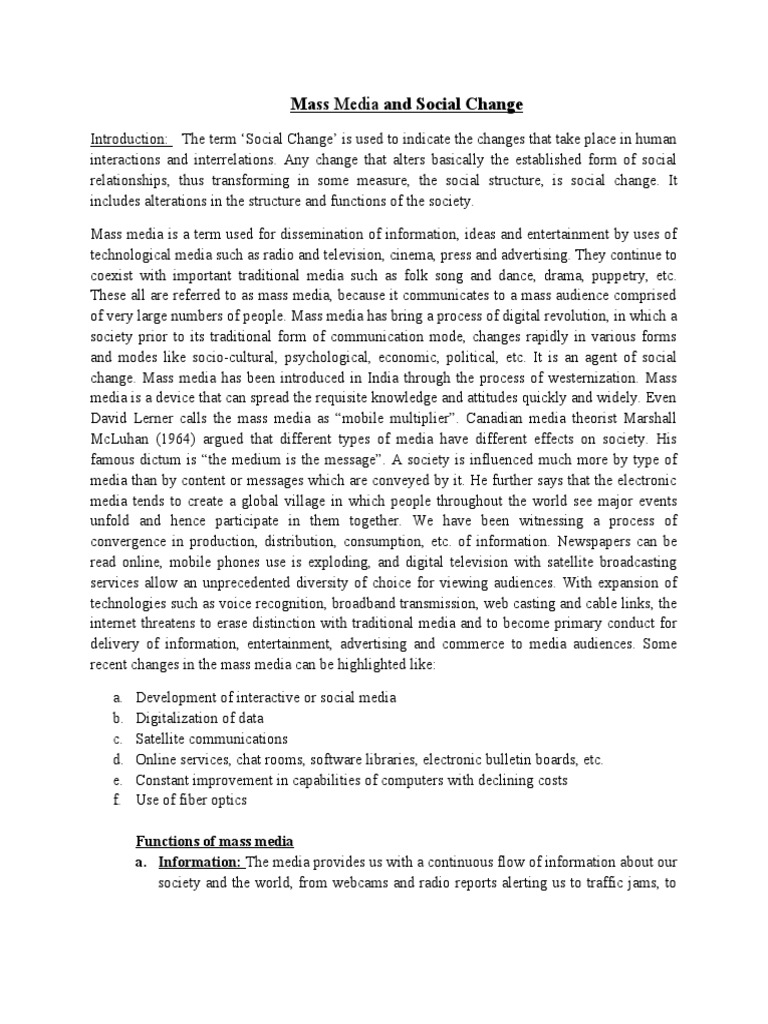 Mass Media and Social Change

Introduction: The term 'Social Change' is used to indicate the changes that take place in human interactions and interrelations. Any change that alters basically the established form of social relationships, thus transforming in some measure, the social structure, is social change. It includes alterations in the structure and functions of the society.

Mass media is a term used for dissemination of information, ideas and entertainment by uses of technological media such as radio and television, cinema, press and advertising. They continue to coexist with important traditional media such as folk song and dance, drama, puppetry, etc. These all are referred to as mass media, because it communicates to a mass audience comprised of very large numbers of people. Mass media has bring a process of digital revolution, in which a society prior to its traditional form of communication mode, changes rapidly in various forms and modes like socio-cultural, psychological, economic, political, etc. It is an agent of social change. Mass media has been introduced in India through the process of westernization. Mass media is a device that can spread the requisite knowledge and attitudes quickly and widely. Even David Lerner calls the mass media as "mobile multiplier". Canadian media theorist Marshall McLuhan (1964) argued that different types of media have different effects on society. His famous dictum is "the medium is the message". A society is influenced much more by type of media than by content or messages which are conveyed by it. He further says that the electronic media tends to create a global village in which people throughout the world see major events unfold and hence participate in them together. We have been witnessing a process of convergence in production, distribution, consumption, etc. of information. Newspapers can be read online, mobile phones use is exploding, and digital television with satellite broadcasting services allow an unprecedented diversity of choice for viewing audiences. With expansion of technologies such as voice recognition, broadband transmission, web casting and cable links, the internet threatens to erase distinction with traditional media and to become primary conduct for delivery of information, entertainment, advertising and commerce to media audiences. Some recent changes in the mass media can be highlighted like:

a. Development of interactive or social media
b. Digitalization of data
c. Satellite communications
d. Online services, chat rooms, software libraries, electronic bulletin boards, etc.
e. Constant improvement in capabilities of computers with declining costs
f. Use of fiber optics

Functions of mass media
a. Information: The media provides us with a continuous flow of information about our society and the world, from webcams and radio reports alerting us to traffic jams, to